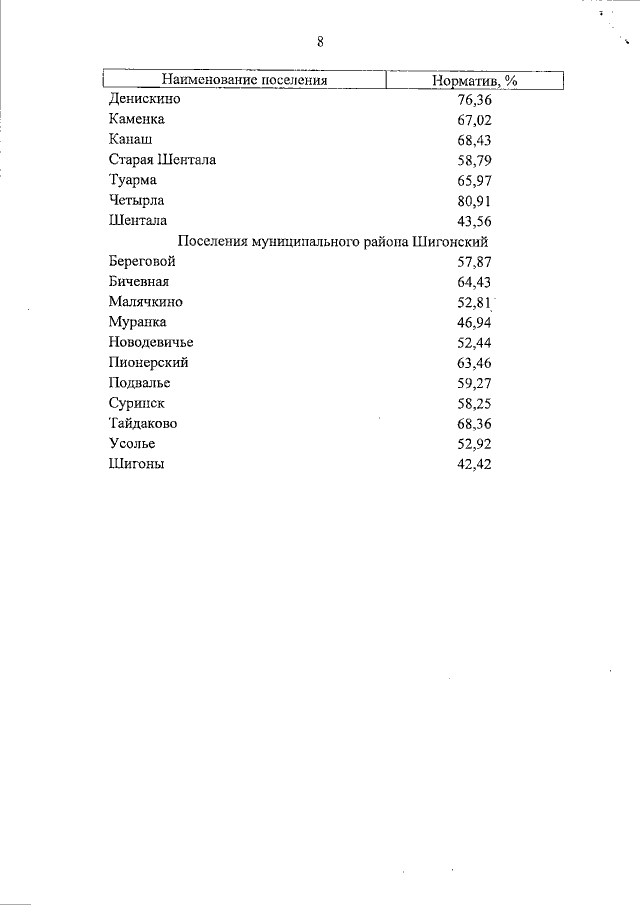 8

| Наименование поселения | Норматив, % |
|---|---|
| Денискино | 76,36 |
| Каменка | 67,02 |
| Канаш | 68,43 |
| Старая Шентала | 58,79 |
| Туарма | 65,97 |
| Четырла | 80,91 |
| Шентала | 43,56 |
| Поселения муниципального района Шигонский | |
| Береговой | 57,87 |
| Бичевная | 64,43 |
| Малячкино | 52,81 |
| Муранка | 46,94 |
| Новодевичье | 52,44 |
| Пионерский | 63,46 |
| Подвалье | 59,27 |
| Суринск | 58,25 |
| Тайдаково | 68,36 |
| Усолье | 52,92 |
| Шигоны | 42,42 |